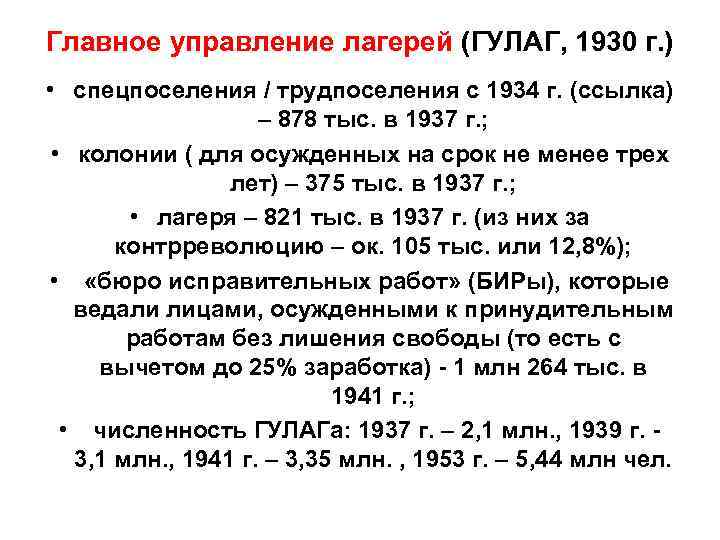 Главное управление лагерей (ГУЛАГ, 1930 г.)

• спецпоселения / трудпоселения с 1934 г. (ссылка) – 878 тыс. в 1937 г.;

• колонии ( для осужденных на срок не менее трех лет) – 375 тыс. в 1937 г.;

• лагеря – 821 тыс. в 1937 г. (из них за контрреволюцию – ок. 105 тыс. или 12,8%);

• «бюро исправительных работ» (БИРы), которые ведали лицами, осужденными к принудительным работам без лишения свободы (то есть с вычетом до 25% заработка) - 1 млн 264 тыс. в 1941 г.;

• численность ГУЛАГа: 1937 г. – 2,1 млн., 1939 г. - 3,1 млн., 1941 г. – 3,35 млн. , 1953 г. – 5,44 млн чел.